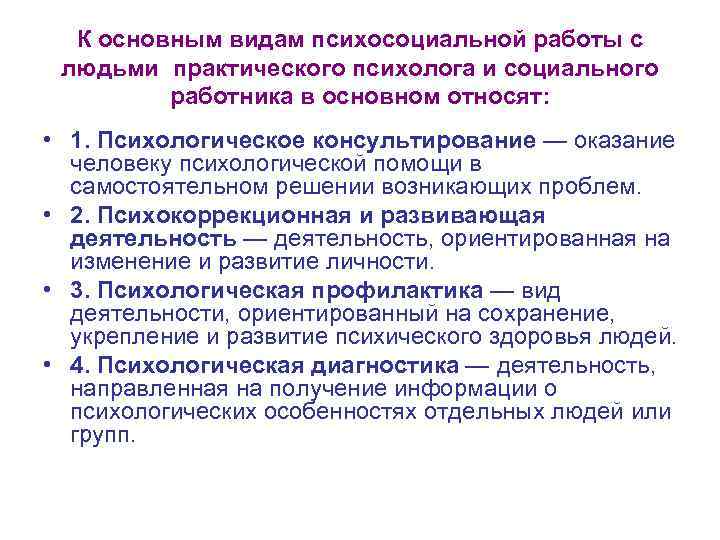 К основным видам психосоциальной работы с людьми практического психолога и социального работника в основном относят:

• 1. Психологическое консультирование — оказание человеку психологической помощи в самостоятельном решении возникающих проблем.

• 2. Психокоррекционная и развивающая деятельность — деятельность, ориентированная на изменение и развитие личности.

• 3. Психологическая профилактика — вид деятельности, ориентированный на сохранение, укрепление и развитие психического здоровья людей.

• 4. Психологическая диагностика — деятельность, направленная на получение информации о психологических особенностях отдельных людей или групп.